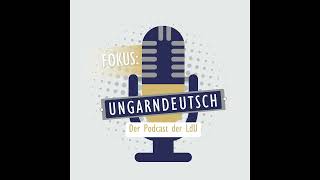 FOKUS:
UNGARNDEUTSCH
Der Podcast der LdU